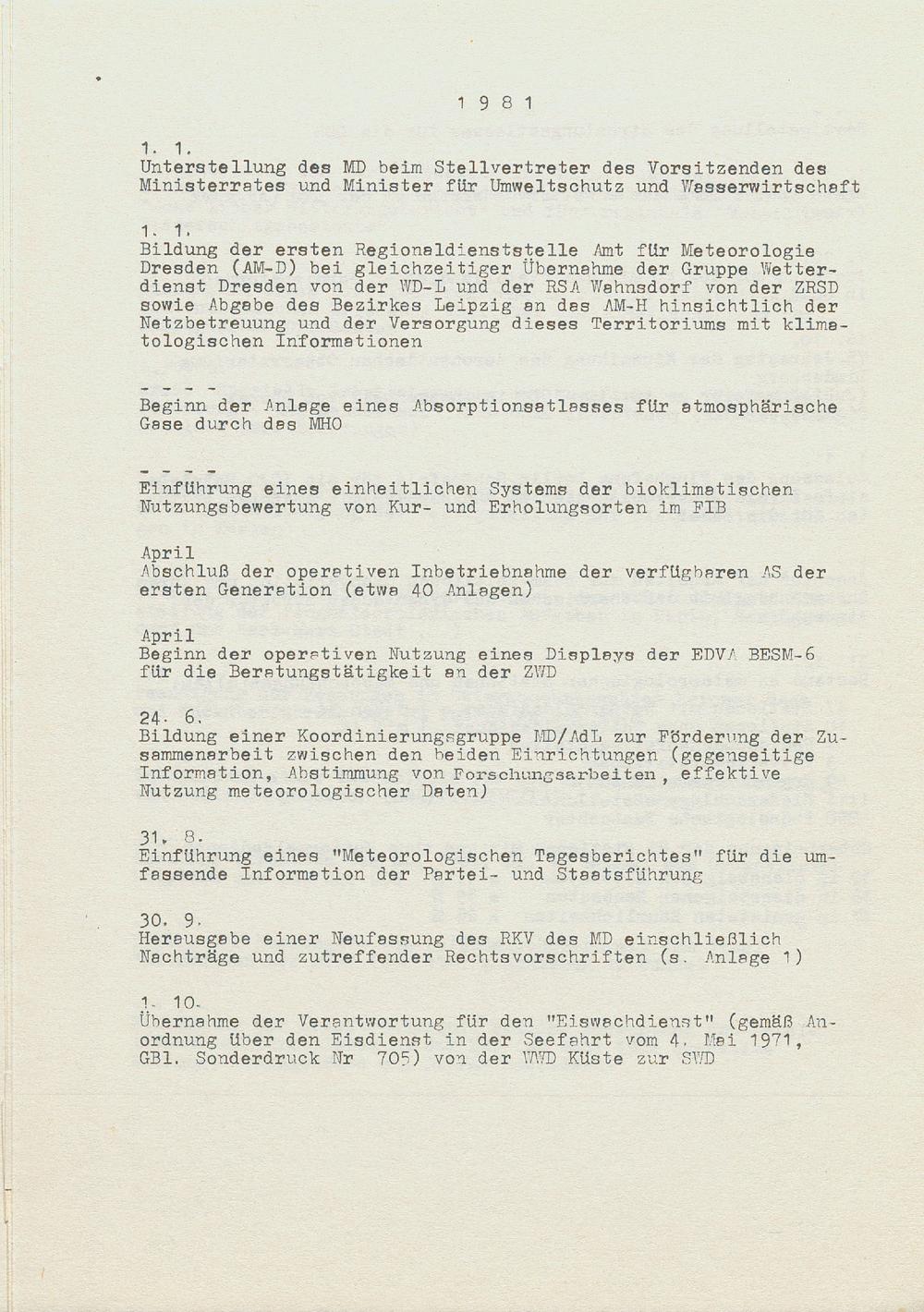 1 9 8 1

1. 1.
Unterstellung des MD beim Stellvertreter des Vorsitzenden des Ministerrates und Minister für Umweltschutz und Wasserwirtschaft

1. 1.
Bildung der ersten Regionaldienststelle Amt für Meteorologie Dresden (AM-D) bei gleichzeitiger Übernahme der Gruppe Wetterdienst Dresden von der WD-L und der RSA Wahnsdorf von der ZRSD sowie Abgabe des Bezirkes Leipzig an das AM-H hinsichtlich der Netzbetreuung und der Versorgung dieses Territoriums mit klimatologischen Informationen

- - - -
Beginn der Anlage eines Absorptionsatlasses für atmosphärische Gase durch das MHO

- - - -
Einführung eines einheitlichen Systems der bioklimatischen Nutzungsbewertung von Kur- und Erholungsorten im FIB

April
Abschluß der operativen Inbetriebnahme der verfügbaren AS der ersten Generation (etwa 40 Anlagen)

April
Beginn der operativen Nutzung eines Displays der EDVA BESM-6 für die Beratungstätigkeit an der ZWD

24. 6.
Bildung einer Koordinierungsgruppe MD/AdL zur Förderung der Zusammenarbeit zwischen den beiden Einrichtungen (gegenseitige Information, Abstimmung von Forschungsarbeiten, effektive Nutzung meteorologischer Daten)

31. 8.
Einführung eines "Meteorologischen Tagesberichtes" für die umfassende Information der Partei- und Staatsführung

30. 9.
Herausgabe einer Neufassung des RKV des MD einschließlich Nachträge und zutreffender Rechtsvorschriften (s. Anlage 1)

1. 10.
Übernahme der Verantwortung für den "Eiswachdienst" (gemäß Anordnung über den Eisdienst in der Seefahrt vom 4. Mai 1971, GBl. Sonderdruck Nr 705) von der WWD Küste zur SWD